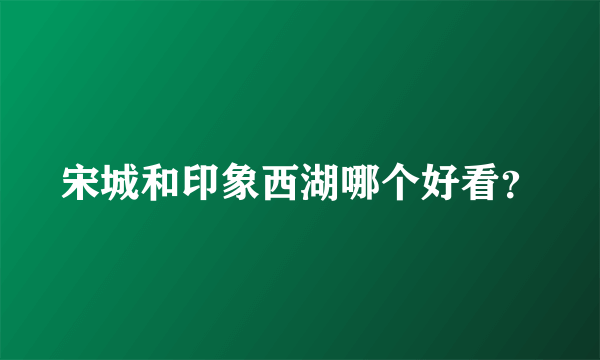 宋城和印象西湖哪个好看?